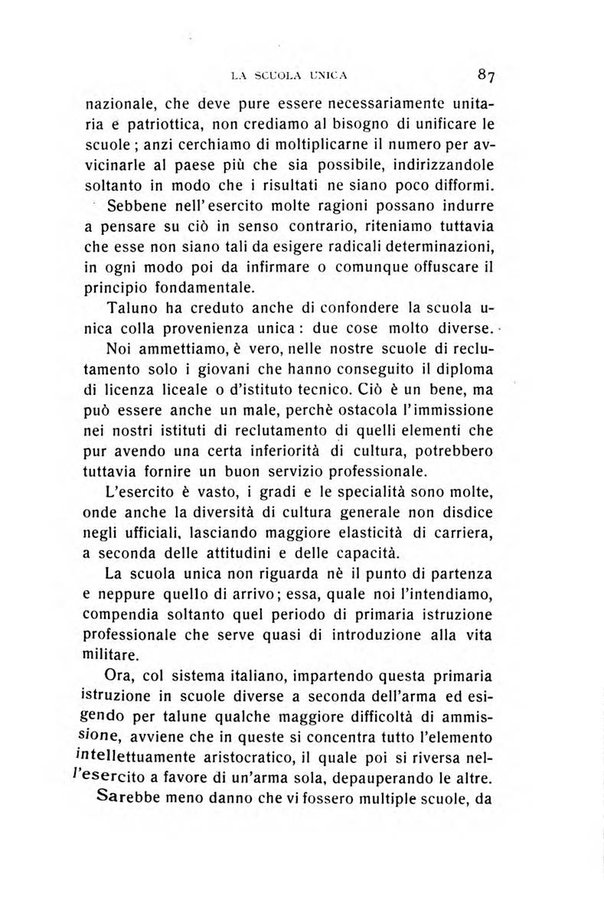 LA SCUOLA UNICA 87

nazionale, che deve pure essere necessariamente unitaria e patriottica, non crediamo al bisogno di unificare le scuole; anzi cerchiamo di moltiplicarne il numero per avvicinarle al paese più che sia possibile, indirizzandole soltanto in modo che i risultati ne siano poco difformi.

Sebbene nell'esercito molte ragioni possano indurre a pensare su ciò in senso contrario, riteniamo tuttavia che esse non siano tali da esigere radicali determinazioni, in ogni modo poi da infirmare o comunque offuscare il principio fondamentale.

Taluno ha creduto anche di confondere la scuola unica colla provenienza unica: due cose molto diverse.

Noi ammettiamo, è vero, nelle nostre scuole di reclutamento solo i giovani che hanno conseguito il diploma di licenza liceale o d'istituto tecnico. Ciò è un bene, ma può essere anche un male, perchè ostacola l'immissione nei nostri istituti di reclutamento di quelli elementi che pur avendo una certa inferiorità di cultura, potrebbero tuttavia fornire un buon servizio professionale.

L'esercito è vasto, i gradi e le specialità sono molte, onde anche la diversità di cultura generale non disdice negli ufficiali, lasciando maggiore elasticità di carriera, a seconda delle attitudini e delle capacità.

La scuola unica non riguarda nè il punto di partenza e neppure quello di arrivo; essa, quale noi l'intendiamo, compendia soltanto quel periodo di primaria istruzione professionale che serve quasi di introduzione alla vita militare.

Ora, col sistema italiano, impartendo questa primaria istruzione in scuole diverse a seconda dell'arma ed esigendo per talune qualche maggiore difficoltà di ammissione, avviene che in queste si concentra tutto l'elemento intellettuamente aristocratico, il quale poi si riversa nell'esercito a favore di un'arma sola, depauperando le altre.

Sarebbe meno danno che vi fossero multiple scuole, da